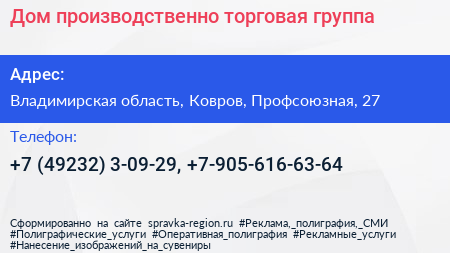 Дом производственно торговая группа

Адрес:

Владимирская область, Ковров, Профсоюзная, 27

Телефон:

+7 (49232) 3-09-29, +7-905-616-63-64

Сформированно на сайте spravka-region.ru #Реклама,_полиграфия,_СМИ #Полиграфические_услуги #Оперативная_полиграфия #Рекламные_услуги #Нанесение_изображений_на_сувениры